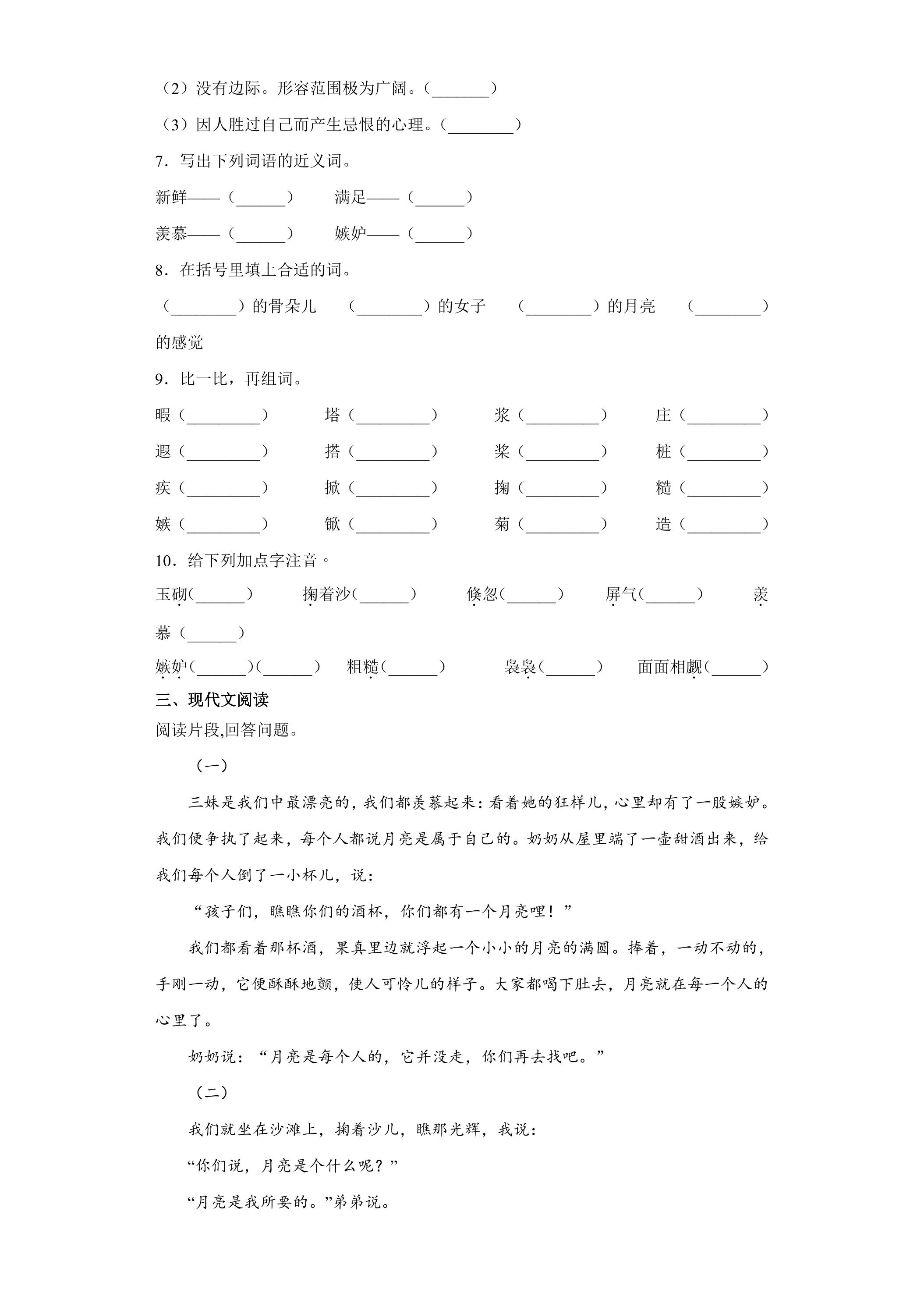 （2）没有边际。形容范围极为广阔。（____）

（3）因人胜过自己而产生忌恨的心理。（____）

7．写出下列词语的近义词。

新鲜——（____） 满足——（____）

羡慕——（____） 嫉妒——（____）

8．在括号里填上合适的词。

（____）的骨朵儿 （____）的女子 （____）的月亮 （____）的感觉

9．比一比，再组词。

暇（____） 塔（____） 浆（____） 庄（____）

遐（____） 搭（____） 桨（____） 桩（____）

疾（____） 掀（____） 掬（____） 糙（____）

嫉（____） 锨（____） 菊（____） 造（____）

10．给下列加点字注音。

玉砌(____) 掬着沙(____) 倏忽(____) 屏气(____) 羡慕（____）

嫉妒(____)(____) 粗糙(____) 袅袅(____) 面面相觑(____)

三、现代文阅读

阅读片段,回答问题。

（一）

三妹是我们中最漂亮的，我们都羡慕起来：看着她的狂样儿，心里却有了一股嫉妒。我们便争执了起来，每个人都说月亮是属于自己的。奶奶从屋里端了一壶甜酒出来，给我们每个人倒了一小杯儿，说：

“孩子们，瞧瞧你们的酒杯，你们都有一个月亮哩！”

我们都看着那杯酒，果真里边就浮起一个小小的月亮的满圆。捧着，一动不动的，手刚一动，它便酥酥地颤，使人可怜儿的样子。大家都喝下肚去，月亮就在每一个人的心里了。

奶奶说：“月亮是每个人的，它并没走，你们再去找吧。”

（二）

我们就坐在沙滩上，掬着沙儿，瞧那光辉，我说：

“你们说，月亮是个什么呢？”

“月亮是我所要的。”弟弟说。